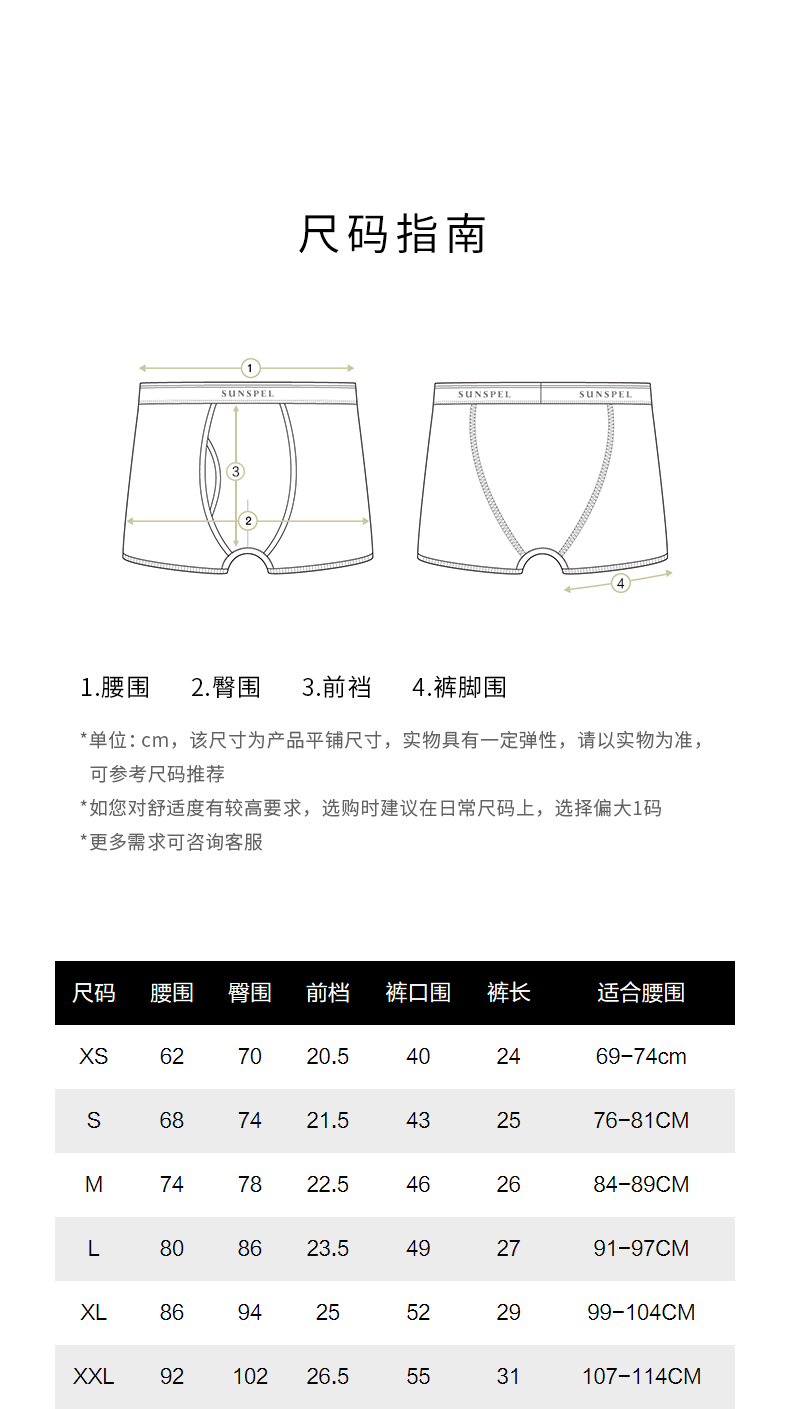 尺码指南

1

SUNSPEL

3

2

SUNSPEL SUNSPEL

4

1.腰围 2.臀围 3.前裆 4.裤脚围

*单位: cm，该尺寸为产品平铺尺寸，实物具有一定弹性，请以实物为准，可参考尺码推荐

*如您对舒适度有较高要求，选购时建议在日常尺码上，选择偏大1码

*更多需求可咨询客服

| 尺码 | 腰围 | 臀围 | 前档 | 裤口围 | 裤长 | 适合腰围 |
|---|---|---|---|---|---|---|
| XS | 62 | 70 | 20.5 | 40 | 24 | 69-74cm |
| S | 68 | 74 | 21.5 | 43 | 25 | 76-81CM |
| M | 74 | 78 | 22.5 | 46 | 26 | 84-89CM |
| L | 80 | 86 | 23.5 | 49 | 27 | 91-97CM |
| XL | 86 | 94 | 25 | 52 | 29 | 99-104CM |
| XXL | 92 | 102 | 26.5 | 55 | 31 | 107-114CM |